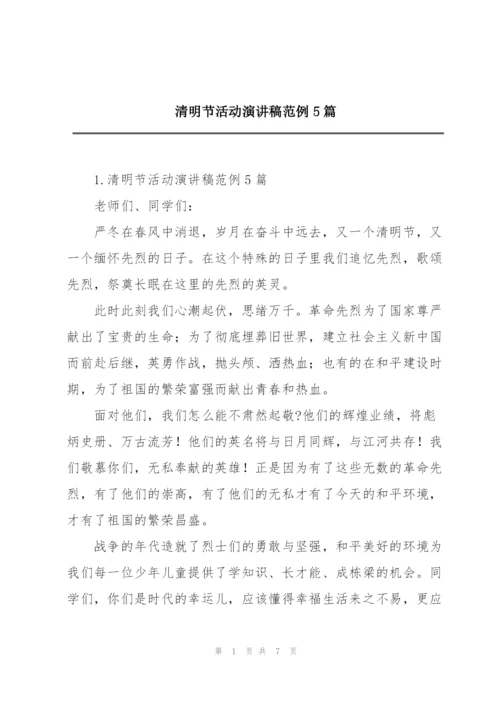 清明节活动演讲稿范例5篇

1.清明节活动演讲稿范例5篇

老师们、同学们：

严冬在春风中消退，岁月在奋斗中远去，又一个清明节，又一个缅怀先烈的日子。在这个特殊的日子里我们追忆先烈，歌颂先烈，祭奠长眠在这里的先烈的英灵。

此时此刻我们心潮起伏，思绪万千。革命先烈为了国家尊严献出了宝贵的生命；为了彻底埋葬旧世界，建立社会主义新中国而前赴后继，英勇作战，抛头颅、洒热血；也有的在和平建设时期，为了祖国的繁荣富强而献出青春和热血。

面对他们，我们怎么能不肃然起敬?他们的辉煌业绩，将彪炳史册、万古流芳！他们的英名将与日月同辉，与江河共存！我们敬慕你们，无私奉献的英雄！正是因为有了这些无数的革命先烈，有了他们的崇高，有了他们的无私才有了今天的和平环境，才有了祖国的繁荣昌盛。

战争的年代造就了烈士们的勇敢与坚强，和平美好的环境为我们每一位少年儿童提供了学知识、长才能、成栋梁的机会。同学们，你们是时代的幸运儿，应该懂得幸福生活来之不易，更应

第 1 页 共 7 页